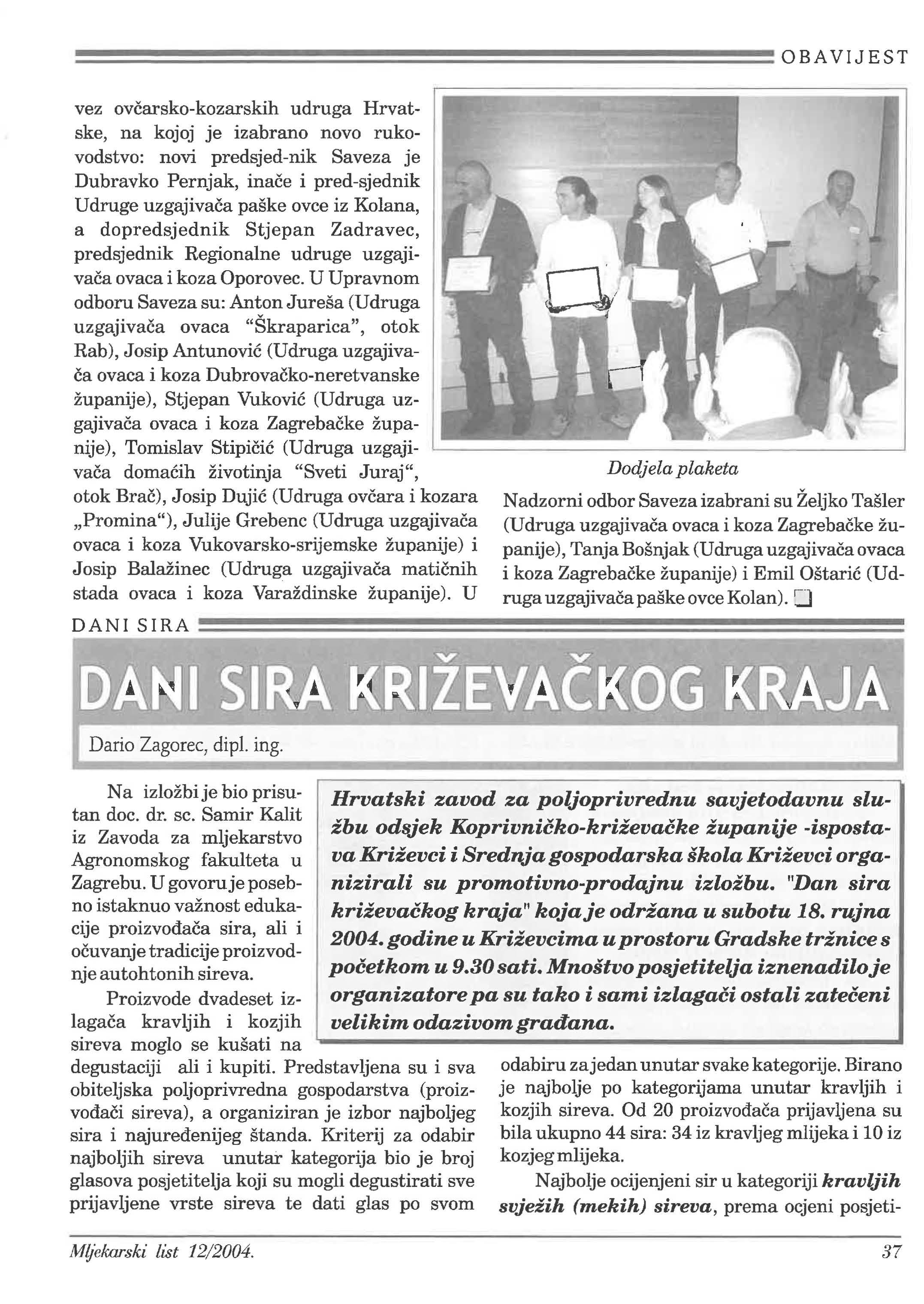 OBAVIJEST

vez ovčarsko-kozarskih udruga Hrvatske, na kojoj je izabrano novo rukovodstvo: novi predsjed-nik Saveza je Dubravko Pernjak, inače i pred-sjednik Udruge uzgajivača paške ovce iz Kolana, a dopredsjednik Stjepan Zadravec, predsjednik Regionalne udruge uzgajivača ovaca i koza Oporovec. U Upravnom odboru Saveza su: Anton Jureša (Udruga uzgajivača ovaca "Škraparica", otok Rab), Josip Antunović (Udruga uzgajivača ovaca i koza Dubrovačko-neretvanske županije), Stjepan Vuković (Udruga uzgajivača ovaca i koza Zagrebačke županije), Tomislav Stipičić (Udruga uzgajivača domaćih životinja "Sveti Juraj", otok Brač), Josip Dujić (Udruga ovčara i kozara „Promina"), Julije Grebenc (Udruga uzgajivača ovaca i koza Vukovarsko-srijemske županije) i Josip Balažinec (Udruga uzgajivača matičnih stada ovaca i koza Varaždinske županije). U

Dodjela plaketa

Nadzorni odbor Saveza izabrani su Željko Tašler (Udruga uzgajivača ovaca i koza Zagrebačke županije), Tanja Bošnjak (Udruga uzgajivača ovaca i koza Zagrebačke županije) i Emil Oštarić (Udruga uzgajivača paške ovce Kolan).

DANI SIRA

DANI SIRA KRIŽEVAČKOG KRAJA

Dario Zagorec, dipl. ing.

Hrvatski zavod za poljoprivrednu savjetodavnu službu odsjek Koprivničko-križevačke županije -ispostava Križevci i Srednja gospodarska škola Križevci organizirali su promotivno-prodajnu izložbu. "Dan sira križevačkog kraja" koja je održana u subotu 18. rujna 2004. godine u Križevcima u prostoru Gradske tržnice s početkom u 9.30 sati. Mnoštvo posjetitelja iznenadilo je organizatore pa su tako i sami izlagači ostali zatečeni velikim odazivom građana.

Na izložbi je bio prisutan doc. dr. sc. Samir Kalit iz Zavoda za mljekarstvo Agronomskog fakulteta u Zagrebu. U govoru je posebno istaknuo važnost edukacije proizvođača sira, ali i očuvanje tradicije proizvodnje autohtonih sireva.

Proizvode dvadeset izlagača kravljih i kozjih sireva moglo se kušati na degustaciji ali i kupiti. Predstavljena su i sva obiteljska poljoprivredna gospodarstva (proizvođači sireva), a organiziran je izbor najboljeg sira i najuređenijeg štanda. Kriterij za odabir najboljih sireva unutar kategorija bio je broj glasova posjetitelja koji su mogli degustirati sve prijavljene vrste sireva te dati glas po svom odabiru za jedan unutar svake kategorije. Birano je najbolje po kategorijama unutar kravljih i kozjih sireva. Od 20 proizvođača prijavljena su bila ukupno 44 sira: 34 iz kravljeg mlijeka i 10 iz kozjeg mlijeka.

Najbolje ocijenjeni sir u kategoriji kravljih svježih (mekih) sireva, prema ocjeni posjeti-

Mljekarski list 12/2004.

37